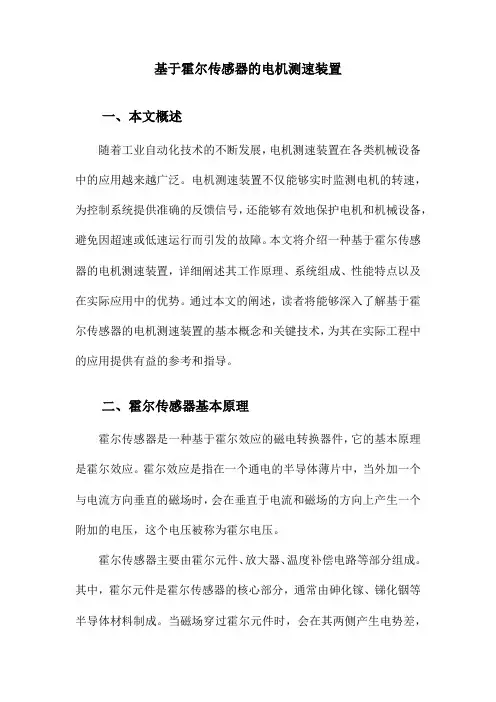 基于霍尔传感器的电机测速装置

一、本文概述

随着工业自动化技术的不断发展，电机测速装置在各类机械设备中的应用越来越广泛。电机测速装置不仅能够实时监测电机的转速，为控制系统提供准确的反馈信号，还能够有效地保护电机和机械设备，避免因超速或低速运行而引发的故障。本文将介绍一种基于霍尔传感器的电机测速装置，详细阐述其工作原理、系统组成、性能特点以及在实际应用中的优势。通过本文的阐述，读者将能够深入了解基于霍尔传感器的电机测速装置的基本概念和关键技术，为其在实际工程中的应用提供有益的参考和指导。

二、霍尔传感器基本原理

霍尔传感器是一种基于霍尔效应的磁电转换器件，它的基本原理是霍尔效应。霍尔效应是指在一个通电的半导体薄片中，当外加一个与电流方向垂直的磁场时，会在垂直于电流和磁场的方向上产生一个附加的电压，这个电压被称为霍尔电压。

霍尔传感器主要由霍尔元件、放大器、温度补偿电路等部分组成。其中，霍尔元件是霍尔传感器的核心部分，通常由砷化镓、锑化铟等半导体材料制成。当磁场穿过霍尔元件时，会在其两侧产生电势差，